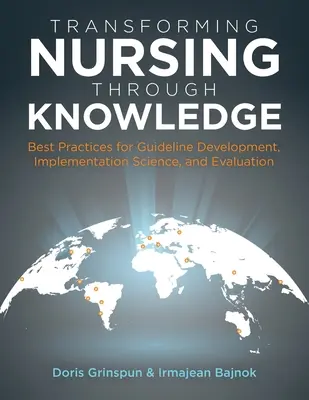 TRANSFORMING
NURSING
THROUGH
KNOWLEDGE

Best Practices for Guideline Development, Implementation Science, and Evaluation

Doris Grinspun & Irmajean Bajnok